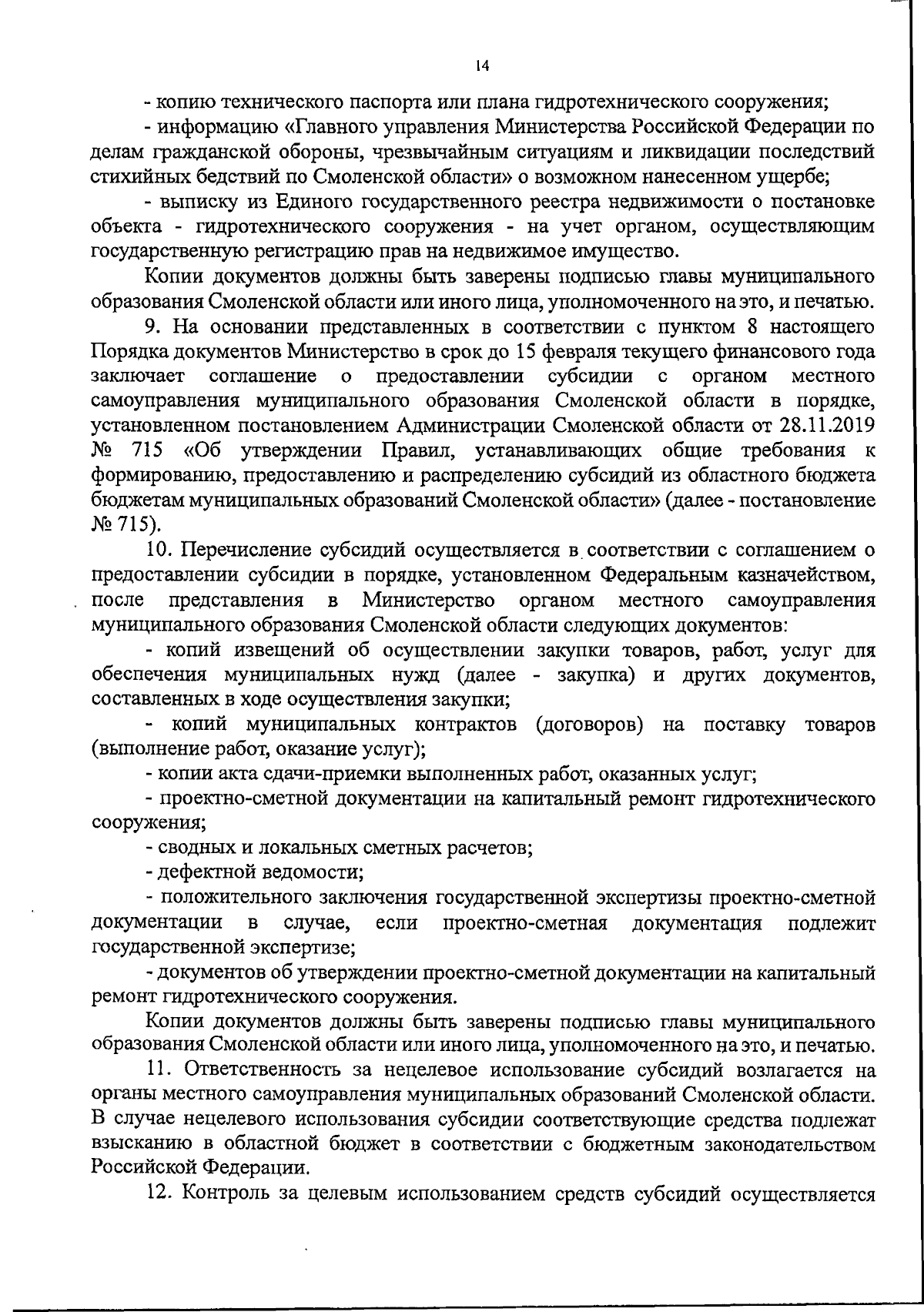 14

- копию технического паспорта или плана гидротехнического сооружения;

- информацию «Главного управления Министерства Российской Федерации по делам гражданской обороны, чрезвычайным ситуациям и ликвидации последствий стихийных бедствий по Смоленской области» о возможном нанесенном ущербе;

- выписку из Единого государственного реестра недвижимости о постановке объекта - гидротехнического сооружения - на учет органом, осуществляющим государственную регистрацию прав на недвижимое имущество.

Копии документов должны быть заверены подписью главы муниципального образования Смоленской области или иного лица, уполномоченного на это, и печатью.

9. На основании представленных в соответствии с пунктом 8 настоящего Порядка документов Министерство в срок до 15 февраля текущего финансового года заключает соглашение о предоставлении субсидии с органом местного самоуправления муниципального образования Смоленской области в порядке, установленном постановлением Администрации Смоленской области от 28.11.2019 № 715 «Об утверждении Правил, устанавливающих общие требования к формированию, предоставлению и распределению субсидий из областного бюджета бюджетам муниципальных образований Смоленской области» (далее - постановление № 715).

10. Перечисление субсидий осуществляется в соответствии с соглашением о предоставлении субсидии в порядке, установленном Федеральным казначейством, после представления в Министерство органом местного самоуправления муниципального образования Смоленской области следующих документов:

- копий извещений об осуществлении закупки товаров, работ, услуг для обеспечения муниципальных нужд (далее - закупка) и других документов, составленных в ходе осуществления закупки;

- копий муниципальных контрактов (договоров) на поставку товаров (выполнение работ, оказание услуг);

- копии акта сдачи-приемки выполненных работ, оказанных услуг;

- проектно-сметной документации на капитальный ремонт гидротехнического сооружения;

- сводных и локальных сметных расчетов;

- дефектной ведомости;

- положительного заключения государственной экспертизы проектно-сметной документации в случае, если проектно-сметная документация подлежит государственной экспертизе;

- документов об утверждении проектно-сметной документации на капитальный ремонт гидротехнического сооружения.

Копии документов должны быть заверены подписью главы муниципального образования Смоленской области или иного лица, уполномоченного на это, и печатью.

11. Ответственность за нецелевое использование субсидий возлагается на органы местного самоуправления муниципальных образований Смоленской области. В случае нецелевого использования субсидии соответствующие средства подлежат взысканию в областной бюджет в соответствии с бюджетным законодательством Российской Федерации.

12. Контроль за целевым использованием средств субсидий осуществляется